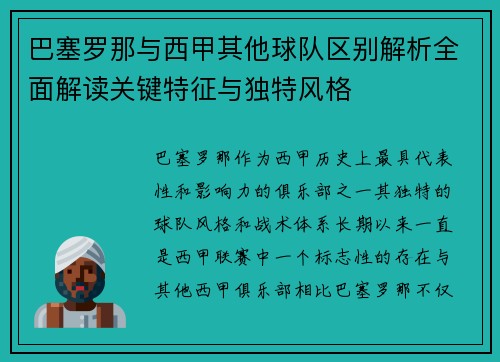 巴塞罗那与西甲其他球队区别解析全面解读关键特征与独特风格

巴塞罗那作为西甲历史上最具代表性和影响力的俱乐部之一其独特的球队风格和战术体系长期以来一直是西甲联赛中一个标志性的存在与其他西甲俱乐部相比巴塞罗那不仅